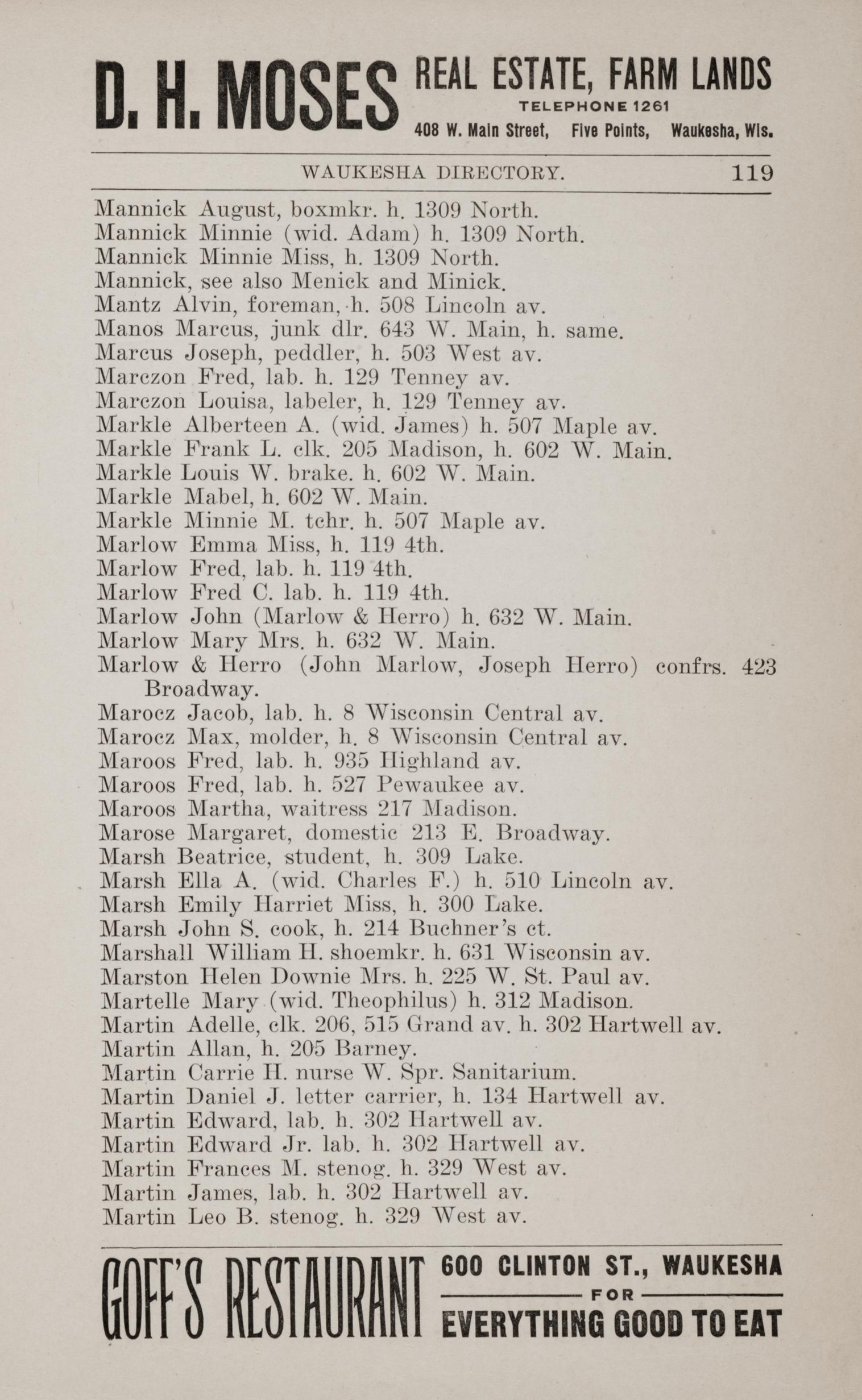 D. H. MOSES REAL ESTATE, FARM LANDS
TELEPHONE 1261
408 W. Main Street, Five Points, Waukesha, Wis.

WAUKESHA DIRECTORY. 119

Mannick August, boxmkr. h. 1309 North.
Mannick Minnie (wid. Adam) h. 1309 North.
Mannick Minnie Miss, h. 1309 North.
Mannick, see also Menick and Minick.
Mantz Alvin, foreman, h. 508 Lincoln av.
Manos Marcus, junk dlr. 643 W. Main, h. same.
Marcus Joseph, peddler, h. 503 West av.
Marczon Fred, lab. h. 129 Tenney av.
Marczon Louisa, labeler, h. 129 Tenney av.
Markle Alberteen A. (wid. James) h. 507 Maple av.
Markle Frank L. clk. 205 Madison, h. 602 W. Main.
Markle Louis W. brake. h. 602 W. Main.
Markle Mabel, h. 602 W. Main.
Markle Minnie M. tchr. h. 507 Maple av.
Marlow Emma Miss, h. 119 4th.
Marlow Fred, lab. h. 119 4th.
Marlow Fred C. lab. h. 119 4th.
Marlow John (Marlow & Herro) h. 632 W. Main.
Marlow Mary Mrs. h. 632 W. Main.
Marlow & Herro (John Marlow, Joseph Herro) confrs. 423 Broadway.
Marocz Jacob, lab. h. 8 Wisconsin Central av.
Marocz Max, molder, h. 8 Wisconsin Central av.
Maroos Fred, lab. h. 935 Highland av.
Maroos Fred, lab. h. 527 Pewaukee av.
Maroos Martha, waitress 217 Madison.
Marose Margaret, domestic 213 E. Broadway.
Marsh Beatrice, student, h. 309 Lake.
Marsh Ella A. (wid. Charles F.) h. 510 Lincoln av.
Marsh Emily Harriet Miss, h. 300 Lake.
Marsh John S. cook, h. 214 Buchner's ct.
Marshall William H. shoemkr. h. 631 Wisconsin av.
Marston Helen Downie Mrs. h. 225 W. St. Paul av.
Martelle Mary (wid. Theophilus) h. 312 Madison.
Martin Adelle, clk. 206, 515 Grand av. h. 302 Hartwell av.
Martin Allan, h. 205 Barney.
Martin Carrie H. nurse W. Spr. Sanitarium.
Martin Daniel J. letter carrier, h. 134 Hartwell av.
Martin Edward, lab. h. 302 Hartwell av.
Martin Edward Jr. lab. h. 302 Hartwell av.
Martin Frances M. stenog. h. 329 West av.
Martin James, lab. h. 302 Hartwell av.
Martin Leo B. stenog. h. 329 West av.

GOFF'S RESTAURANT 600 CLINTON ST., WAUKESHA FOR EVERYTHING GOOD TO EAT